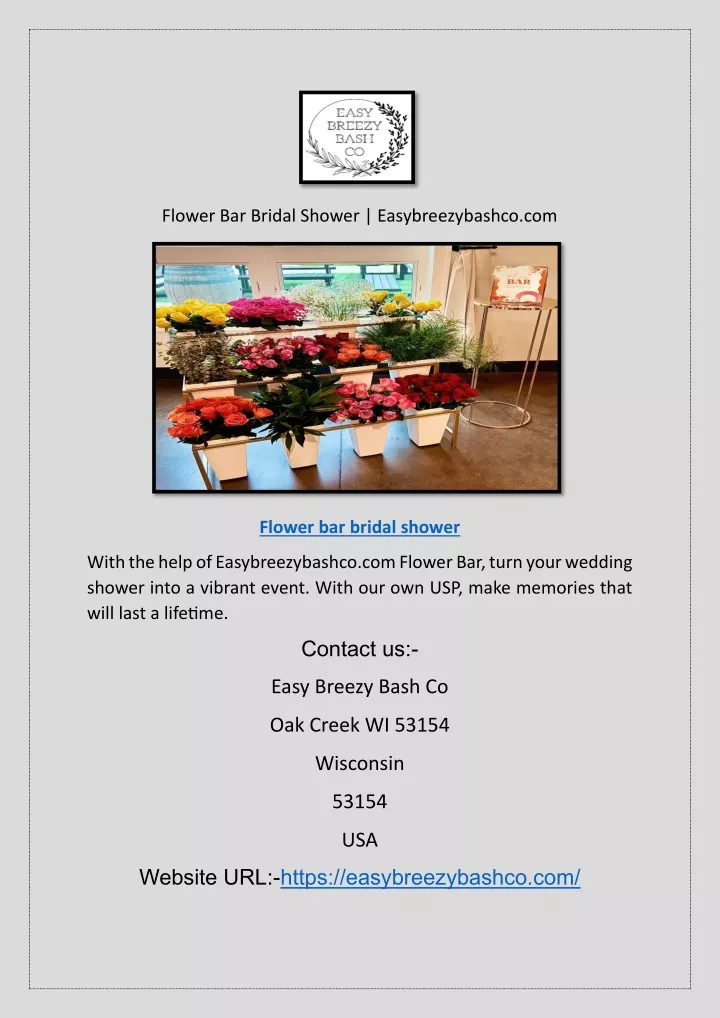 EASY BREEZY BASH CO

Flower Bar Bridal Shower | Easybreezybashco.com

BAR

Flower bar bridal shower

With the help of Easybreezybashco.com Flower Bar, turn your wedding shower into a vibrant event. With our own USP, make memories that will last a lifetime.

Contact us:-

Easy Breezy Bash Co

Oak Creek WI 53154

Wisconsin

53154

USA

Website URL:-https://easybreezybashco.com/